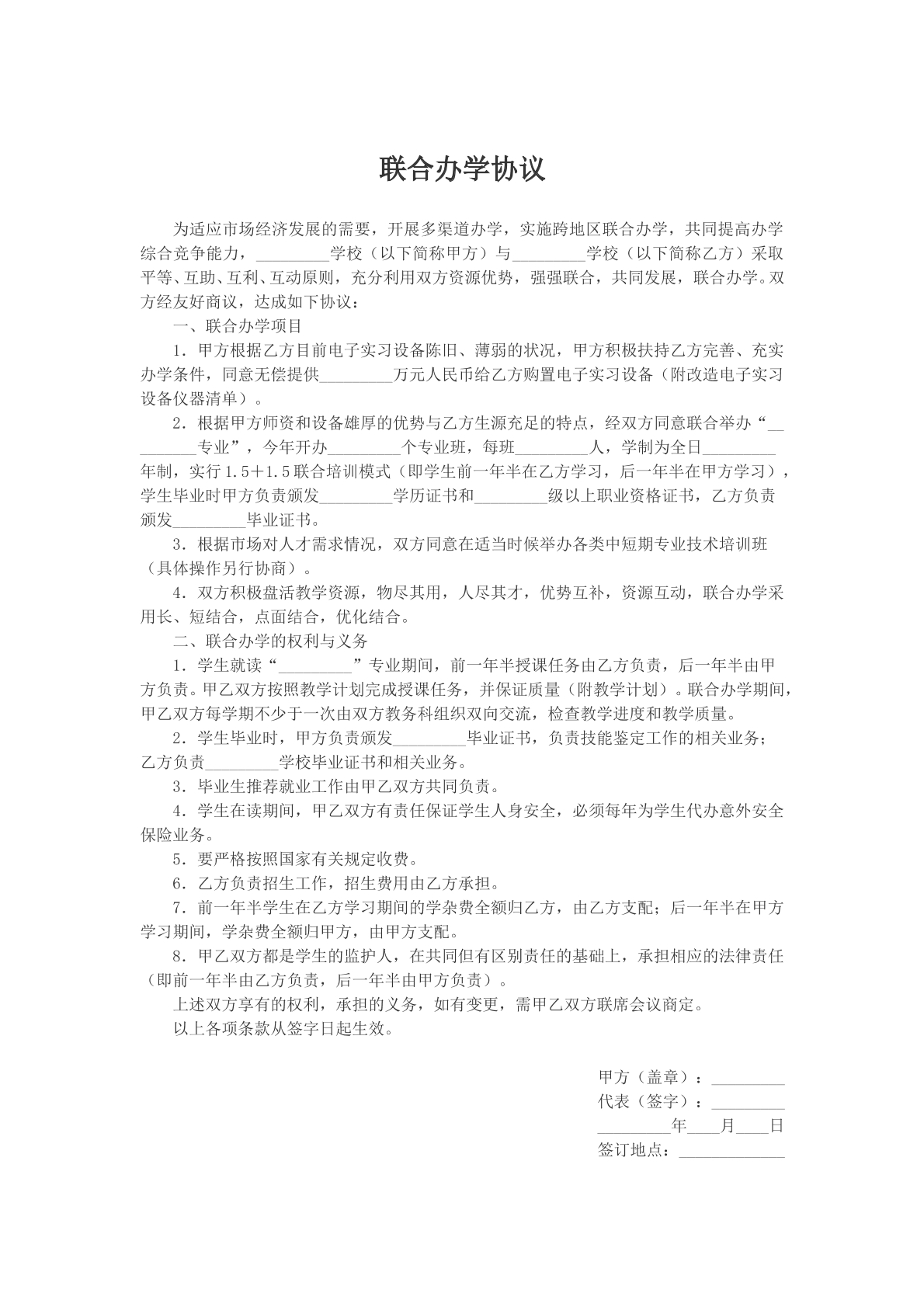 联合办学协议

为适应市场经济发展的需要，开展多渠道办学，实施跨地区联合办学，共同提高办学综合竞争能力，____学校（以下简称甲方）与____学校（以下简称乙方）采取平等、互助、互利、互动原则，充分利用双方资源优势，强强联合，共同发展，联合办学。双方经友好商议，达成如下协议：

一、联合办学项目

1.甲方根据乙方目前电子实习设备陈旧、薄弱的状况，甲方积极扶持乙方完善、充实办学条件，同意无偿提供____万元人民币给乙方购置电子实习设备（附改造电子实习设备仪器清单）。

2.根据甲方师资和设备雄厚的优势与乙方生源充足的特点，经双方同意联合举办“____专业”，今年开办____个专业班，每班____人，学制为全日____年制，实行1.5+1.5联合培训模式（即学生前一年半在乙方学习，后一年半在甲方学习），学生毕业时甲方负责颁发____学历证书和____级以上职业资格证书，乙方负责颁发____毕业证书。

3.根据市场对人才需求情况，双方同意在适当时候举办各类中短期专业技术培训班（具体操作另行协商）。

4.双方积极盘活教学资源，物尽其用，人尽其才，优势互补，资源互动，联合办学采用长、短结合，点面结合，优化结合。

二、联合办学的权利与义务

1.学生就读“____”专业期间，前一年半授课任务由乙方负责，后一年半由甲方负责。甲乙双方按照教学计划完成授课任务，并保证质量（附教学计划）。联合办学期间，甲乙双方每学期不少于一次由双方教务科组织双向交流，检查教学进度和教学质量。

2.学生毕业时，甲方负责颁发____毕业证书，负责技能鉴定工作的相关业务；乙方负责____学校毕业证书和相关业务。

3.毕业生推荐就业工作由甲乙双方共同负责。

4.学生在读期间，甲乙双方有责任保证学生人身安全，必须每年为学生代办意外安全保险业务。

5.要严格按照国家有关规定收费。

6.乙方负责招生工作，招生费用由乙方承担。

7.前一年半学生在乙方学习期间的学杂费全额归乙方，由乙方支配；后一年半在甲方学习期间，学杂费全额归甲方，由甲方支配。

8.甲乙双方都是学生的监护人，在共同但有区别责任的基础上，承担相应的法律责任（即前一年半由乙方负责，后一年半由甲方负责）。

上述双方享有的权利，承担的义务，如有变更，需甲乙双方联席会议商定。

以上各项条款从签字日起生效。

甲方（盖章）：____
代表（签字）：____
____年____月____日
签订地点：____